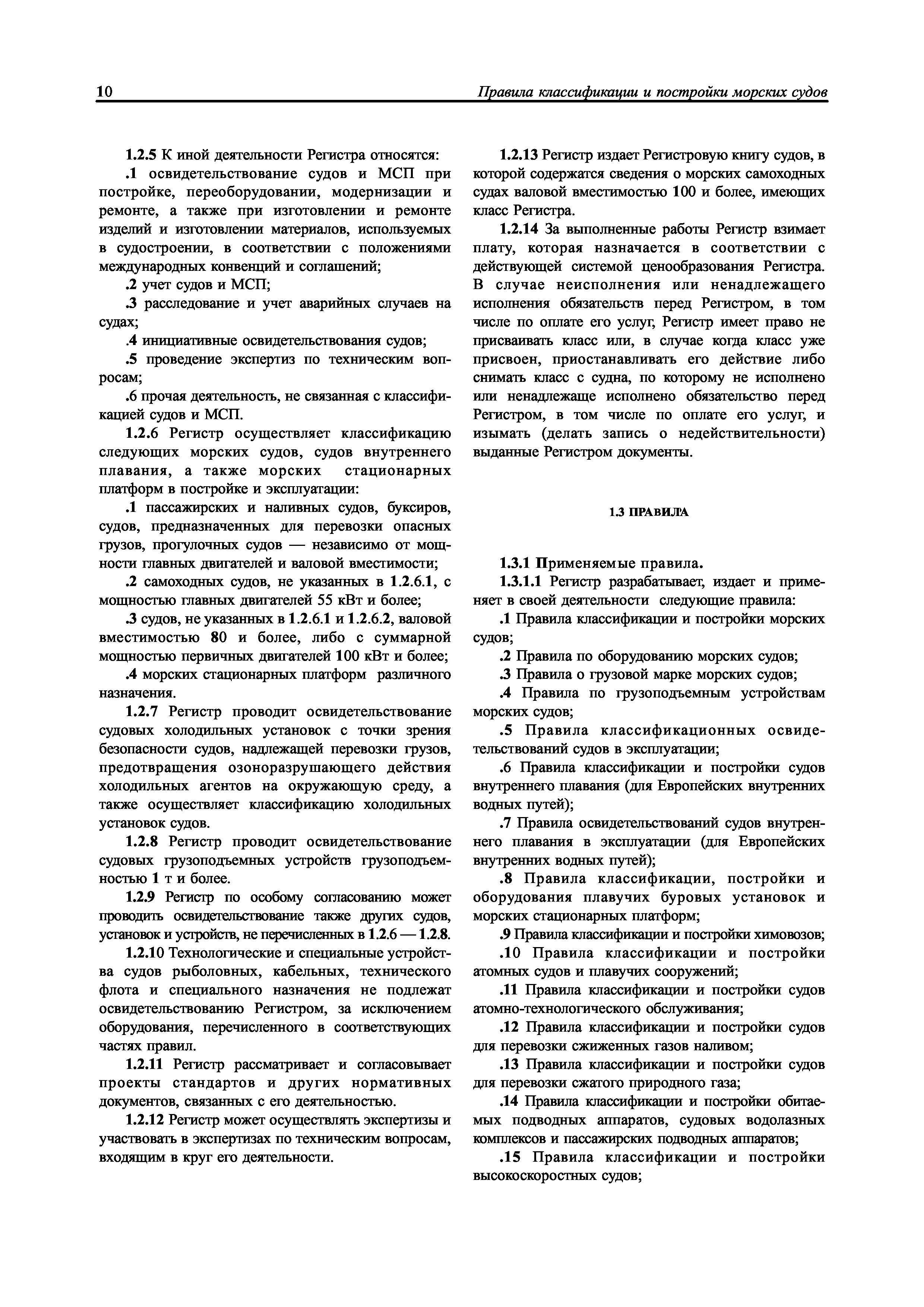 10 Правила классификации и постройки морских судов

1.2.5 К иной деятельности Регистра относятся:

.1 освидетельствование судов и МСП при постройке, переоборудовании, модернизации и ремонте, а также при изготовлении и ремонте изделий и изготовлении материалов, используемых в судостроении, в соответствии с положениями международных конвенций и соглашений;

.2 учет судов и МСП;

.3 расследование и учет аварийных случаев на судах;

.4 инициативные освидетельствования судов;

.5 проведение экспертиз по техническим вопросам;

.6 прочая деятельность, не связанная с классификацией судов и МСП.

1.2.6 Регистр осуществляет классификацию следующих морских судов, судов внутреннего плавания, а также морских стационарных платформ в постройке и эксплуатации:

.1 пассажирских и наливных судов, буксиров, судов, предназначенных для перевозки опасных грузов, прогулочных судов — независимо от мощности главных двигателей и валовой вместимости;

.2 самоходных судов, не указанных в 1.2.6.1, с мощностью главных двигателей 55 кВт и более;

.3 судов, не указанных в 1.2.6.1 и 1.2.6.2, валовой вместимостью 80 и более, либо с суммарной мощностью первичных двигателей 100 кВт и более;

.4 морских стационарных платформ различного назначения.

1.2.7 Регистр проводит освидетельствование судовых холодильных установок с точки зрения безопасности судов, надлежащей перевозки грузов, предотвращения озоноразрушающего действия холодильных агентов на окружающую среду, а также осуществляет классификацию холодильных установок судов.

1.2.8 Регистр проводит освидетельствование судовых грузоподъемных устройств грузоподъемностью 1 т и более.

1.2.9 Регистр по особому согласованию может проводить освидетельствование также других судов, установок и устройств, не перечисленных в 1.2.6 — 1.2.8.

1.2.10 Технологические и специальные устройства судов рыболовных, кабельных, технического флота и специального назначения не подлежат освидетельствованию Регистром, за исключением оборудования, перечисленного в соответствующих частях правил.

1.2.11 Регистр рассматривает и согласовывает проекты стандартов и других нормативных документов, связанных с его деятельностью.

1.2.12 Регистр может осуществлять экспертизы и участвовать в экспертизах по техническим вопросам, входящим в круг его деятельности.

1.2.13 Регистр издает Регистровую книгу судов, в которой содержатся сведения о морских самоходных судах валовой вместимостью 100 и более, имеющих класс Регистра.

1.2.14 За выполненные работы Регистр взимает плату, которая назначается в соответствии с действующей системой ценообразования Регистра. В случае неисполнения или ненадлежащего исполнения обязательств перед Регистром, в том числе по оплате его услуг, Регистр имеет право не присваивать класс или, в случае когда класс уже присвоен, приостанавливать его действие либо снимать класс с судна, по которому не исполнено или ненадлежаще исполнено обязательство перед Регистром, в том числе по оплате его услуг, и изымать (делать запись о недействительности) выданные Регистром документы.

1.3 ПРАВИЛА

1.3.1 Применяемые правила.

1.3.1.1 Регистр разрабатывает, издает и применяет в своей деятельности следующие правила:

.1 Правила классификации и постройки морских судов;

.2 Правила по оборудованию морских судов;

.3 Правила о грузовой марке морских судов;

.4 Правила по грузоподъемным устройствам морских судов;

.5 Правила классификационных освидетельствований судов в эксплуатации;

.6 Правила классификации и постройки судов внутреннего плавания (для Европейских внутренних водных путей);

.7 Правила освидетельствований судов внутреннего плавания в эксплуатации (для Европейских внутренних водных путей);

.8 Правила классификации, постройки и оборудования плавучих буровых установок и морских стационарных платформ;

.9 Правила классификации и постройки химовозов;

.10 Правила классификации и постройки атомных судов и плавучих сооружений;

.11 Правила классификации и постройки судов атомно-технологического обслуживания;

.12 Правила классификации и постройки судов для перевозки сжиженных газов наливом;

.13 Правила классификации и постройки судов для перевозки сжатого природного газа;

.14 Правила классификации и постройки обитаемых подводных аппаратов, судовых водолазных комплексов и пассажирских подводных аппаратов;

.15 Правила классификации и постройки высокоскоростных судов;